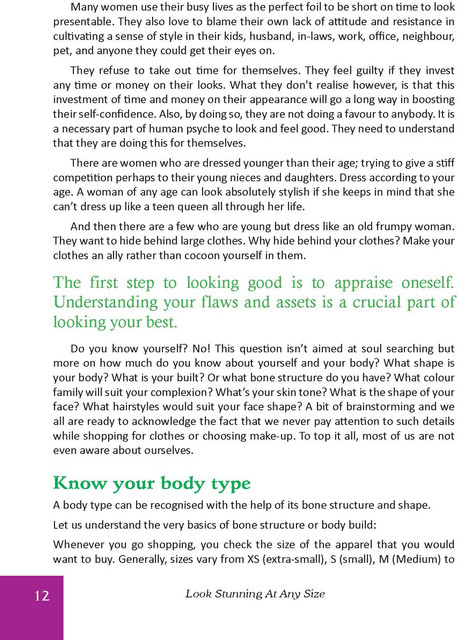 Many women use their busy lives as the perfect foil to be short on time to look presentable. They also love to blame their own lack of attitude and resistance in cultivating a sense of style in their kids, husband, in-laws, work, office, neighbour, pet, and anyone they could get their eyes on.

They refuse to take out time for themselves. They feel guilty if they invest any time or money on their looks. What they don't realise however, is that this investment of time and money on their appearance will go a long way in boosting their self-confidence. Also, by doing so, they are not doing a favour to anybody. It is a necessary part of human psyche to look and feel good. They need to understand that they are doing this for themselves.

There are women who are dressed younger than their age; trying to give a stiff competition perhaps to their young nieces and daughters. Dress according to your age. A woman of any age can look absolutely stylish if she keeps in mind that she can't dress up like a teen queen all through her life.

And then there are a few who are young but dress like an old frumpy woman. They want to hide behind large clothes. Why hide behind your clothes? Make your clothes an ally rather than cocoon yourself in them.

The first step to looking good is to appraise oneself. Understanding your flaws and assets is a crucial part of looking your best.

Do you know yourself? No! This question isn't aimed at soul searching but more on how much do you know about yourself and your body? What shape is your body? What is your built? Or what bone structure do you have? What colour family will suit your complexion? What's your skin tone? What is the shape of your face? What hairstyles would suit your face shape? A bit of brainstorming and we all are ready to acknowledge the fact that we never pay attention to such details while shopping for clothes or choosing make-up. To top it all, most of us are not even aware about ourselves.

Know your body type

A body type can be recognised with the help of its bone structure and shape.

Let us understand the very basics of bone structure or body build:

Whenever you go shopping, you check the size of the apparel that you would want to buy. Generally, sizes vary from XS (extra-small), S (small), M (Medium) to

12

Look Stunning At Any Size